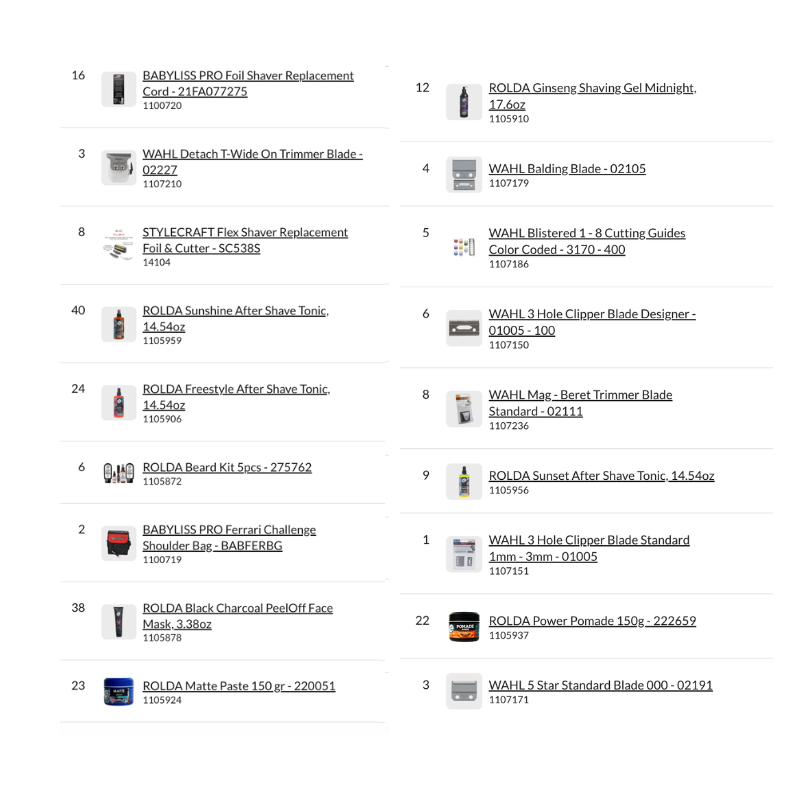 16 BABYLISS PRO Foil Shaver Replacement Cord - 21FA077275
1100720

3 WAHL Detach T-Wide On Trimmer Blade - 02227
1107210

8 STYLECRAFT Flex Shaver Replacement Foil & Cutter - SC538S
14104

40 ROLDA Sunshine After Shave Tonic, 14.54oz
1105959

24 ROLDA Freestyle After Shave Tonic, 14.54oz
1105906

6 ROLDA Beard Kit 5pcs - 275762
1105872

2 BABYLISS PRO Ferrari Challenge Shoulder Bag - BABFERBG
1100719

38 ROLDA Black Charcoal PeelOff Face Mask, 3.38oz
1105878

23 ROLDA Matte Paste 150 gr - 220051
1105924

12 ROLDA Ginseng Shaving Gel Midnight, 17.6oz
1105910

4 WAHL Balding Blade - 02105
1107179

5 WAHL Blistered 1 - 8 Cutting Guides Color Coded - 3170 - 400
1107186

6 WAHL 3 Hole Clipper Blade Designer - 01005 - 100
1107150

8 WAHL Mag - Beret Trimmer Blade Standard - 02111
1107236

9 ROLDA Sunset After Shave Tonic, 14.54oz
1105956

1 WAHL 3 Hole Clipper Blade Standard 1mm - 3mm - 01005
1107151

22 ROLDA Power Pomade 150g - 222659
1105937

3 WAHL 5 Star Standard Blade 000 - 02191
1107171